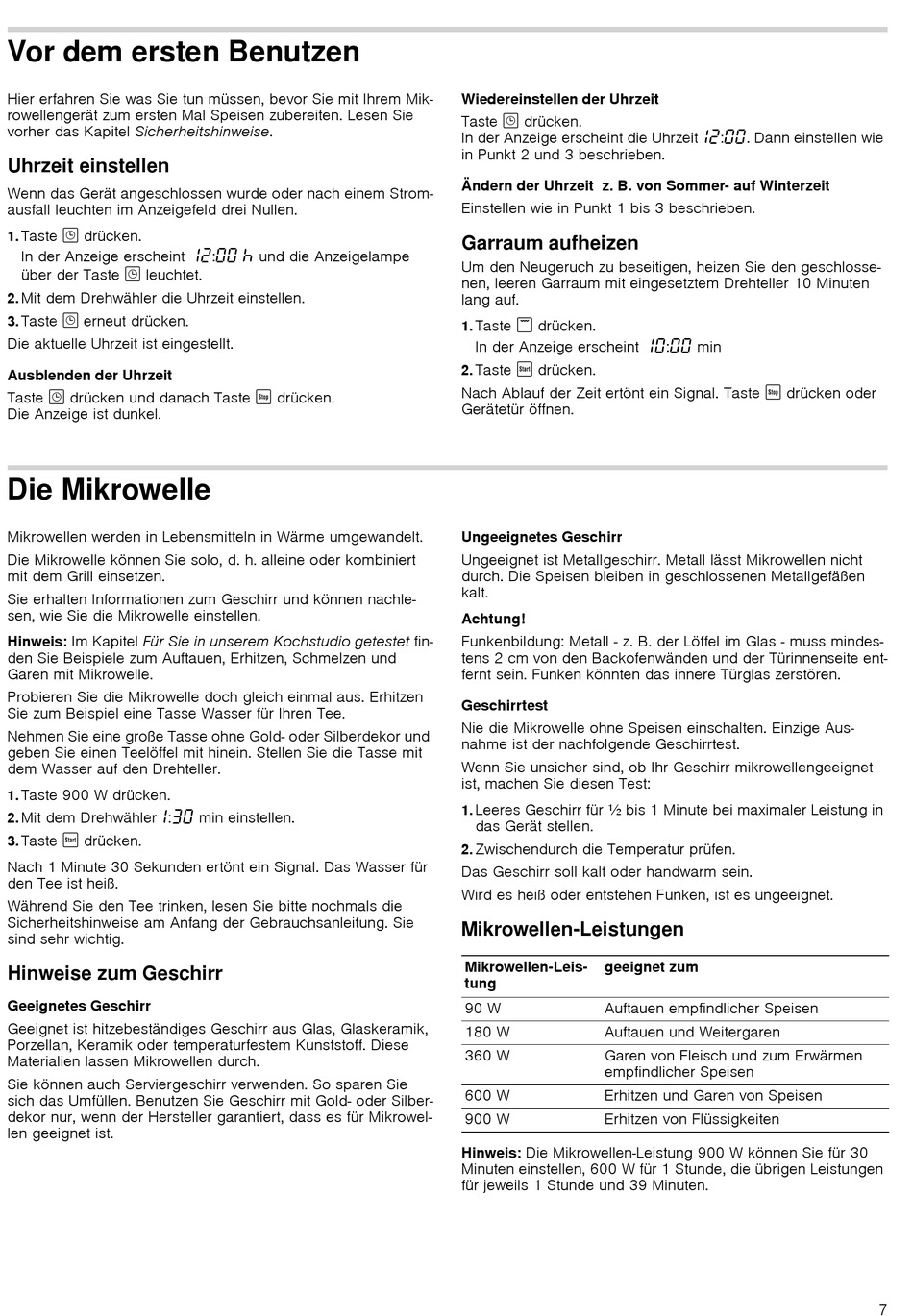 Vor dem ersten Benutzen

Hier erfahren Sie was Sie tun müssen, bevor Sie mit Ihrem Mikrowellengerät zum ersten Mal Speisen zubereiten. Lesen Sie vorher das Kapitel Sicherheitshinweise.

Uhrzeit einstellen

Wenn das Gerät angeschlossen wurde oder nach einem Stromausfall leuchten im Anzeigefeld drei Nullen.

1. Taste drücken.
In der Anzeige erscheint 12:00 h und die Anzeigelampe über der Taste leuchtet.

2. Mit dem Drehwähler die Uhrzeit einstellen.

3. Taste erneut drücken.

Die aktuelle Uhrzeit ist eingestellt.

Ausblenden der Uhrzeit

Taste drücken und danach Taste Stop drücken.
Die Anzeige ist dunkel.

Wiedereinstellen der Uhrzeit

Taste drücken.
In der Anzeige erscheint die Uhrzeit 12:00. Dann einstellen wie in Punkt 2 und 3 beschrieben.

Ändern der Uhrzeit z. B. von Sommer- auf Winterzeit

Einstellen wie in Punkt 1 bis 3 beschrieben.

Garraum aufheizen

Um den Neugeruch zu beseitigen, heizen Sie den geschlossenen, leeren Garraum mit eingesetztem Drehteller 10 Minuten lang auf.

1. Taste drücken.
In der Anzeige erscheint 10:00 min

2. Taste Start drücken.

Nach Ablauf der Zeit ertönt ein Signal. Taste Stop drücken oder Gerätetür öffnen.

Die Mikrowelle

Mikrowellen werden in Lebensmitteln in Wärme umgewandelt.

Die Mikrowelle können Sie solo, d. h. alleine oder kombiniert mit dem Grill einsetzen.

Sie erhalten Informationen zum Geschirr und können nachlesen, wie Sie die Mikrowelle einstellen.

Hinweis: Im Kapitel Für Sie in unserem Kochstudio getestet finden Sie Beispiele zum Auftauen, Erhitzen, Schmelzen und Garen mit Mikrowelle.

Probieren Sie die Mikrowelle doch gleich einmal aus. Erhitzen Sie zum Beispiel eine Tasse Wasser für Ihren Tee.

Nehmen Sie eine große Tasse ohne Gold- oder Silberdekor und geben Sie einen Teelöffel mit hinein. Stellen Sie die Tasse mit dem Wasser auf den Drehteller.

1. Taste 900 W drücken.

2. Mit dem Drehwähler 1:30 min einstellen.

3. Taste Start drücken.

Nach 1 Minute 30 Sekunden ertönt ein Signal. Das Wasser für den Tee ist heiß.

Während Sie den Tee trinken, lesen Sie bitte nochmals die Sicherheitshinweise am Anfang der Gebrauchsanleitung. Sie sind sehr wichtig.

Hinweise zum Geschirr

Geeignetes Geschirr

Geeignet ist hitzebeständiges Geschirr aus Glas, Glaskeramik, Porzellan, Keramik oder temperaturfestem Kunststoff. Diese Materialien lassen Mikrowellen durch.

Sie können auch Serviergeschirr verwenden. So sparen Sie sich das Umfüllen. Benutzen Sie Geschirr mit Gold- oder Silberdekor nur, wenn der Hersteller garantiert, dass es für Mikrowellen geeignet ist.

Ungeeignetes Geschirr

Ungeeignet ist Metallgeschirr. Metall lässt Mikrowellen nicht durch. Die Speisen bleiben in geschlossenen Metallgefäßen kalt.

Achtung!

Funkenbildung: Metall - z. B. der Löffel im Glas - muss mindestens 2 cm von den Backofenwänden und der Türinnenseite entfernt sein. Funken könnten das innere Türglas zerstören.

Geschirrtest

Nie die Mikrowelle ohne Speisen einschalten. Einzige Ausnahme ist der nachfolgende Geschirrtest.

Wenn Sie unsicher sind, ob Ihr Geschirr mikrowellengeeignet ist, machen Sie diesen Test:

1. Leeres Geschirr für ½ bis 1 Minute bei maximaler Leistung in das Gerät stellen.

2. Zwischendurch die Temperatur prüfen.

Das Geschirr soll kalt oder handwarm sein.

Wird es heiß oder entstehen Funken, ist es ungeeignet.

Mikrowellen-Leistungen

| Mikrowellen-Leistung | geeignet zum |
|---|---|
| 90 W | Auftauen empfindlicher Speisen |
| 180 W | Auftauen und Weitergaren |
| 360 W | Garen von Fleisch und zum Erwärmen empfindlicher Speisen |
| 600 W | Erhitzen und Garen von Speisen |
| 900 W | Erhitzen von Flüssigkeiten |

Hinweis: Die Mikrowellen-Leistung 900 W können Sie für 30 Minuten einstellen, 600 W für 1 Stunde, die übrigen Leistungen für jeweils 1 Stunde und 39 Minuten.

7